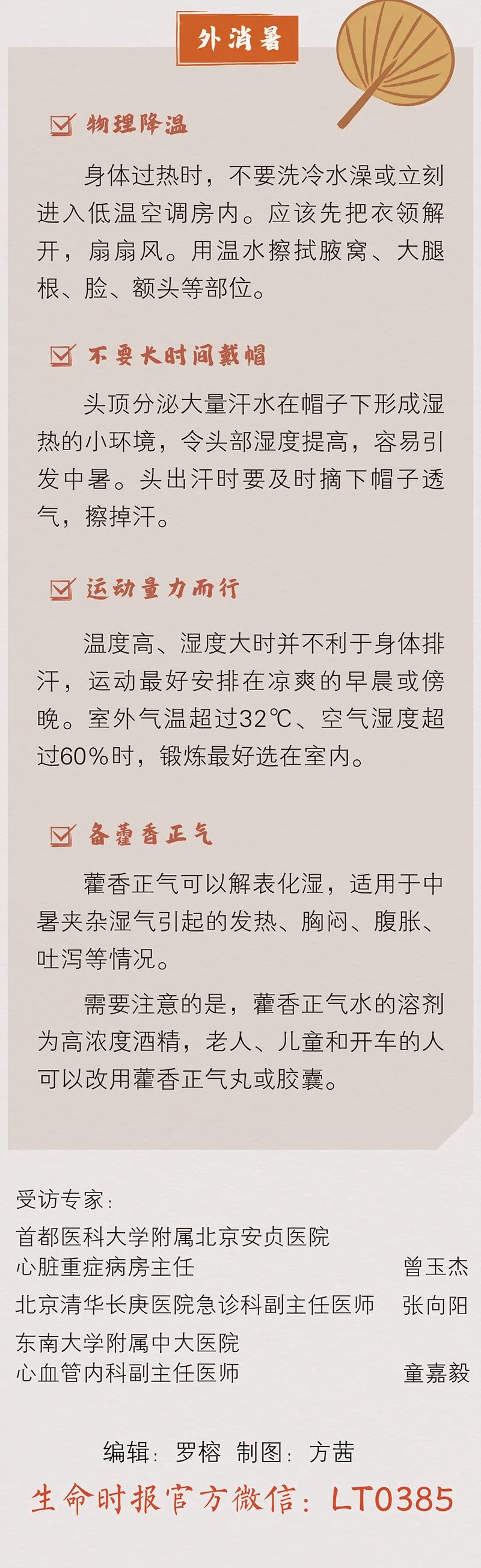 外消暑

物理降温

身体过热时，不要洗冷水澡或立刻进入低温空调房内。应该先把衣领解开，扇扇风。用温水擦拭腋窝、大腿根、脸、额头等部位。

不要长时间戴帽

头顶分泌大量汗水在帽子下形成湿热的小环境，令头部湿度提高，容易引发中暑。头出汗时要及时摘下帽子透气，擦掉汗。

运动量力而行

温度高、湿度大时并不利于身体排汗，运动最好安排在凉爽的早晨或傍晚。室外气温超过32℃、空气湿度超过60%时，锻炼最好选在室内。

备藿香正气

藿香正气可以解表化湿，适用于中暑夹杂湿气引起的发热、胸闷、腹胀、吐泻等情况。

需要注意的是，藿香正气水的溶剂为高浓度酒精，老人、儿童和开车的人可以改用藿香正气丸或胶囊。

受访专家：
首都医科大学附属北京安贞医院
心脏重症病房主任 曾玉杰
北京清华长庚医院急诊科副主任医师 张向阳
东南大学附属中大医院
心血管内科副主任医师 童嘉毅

编辑：罗榕 制图：方茜
生命时报官方微信：LT0385